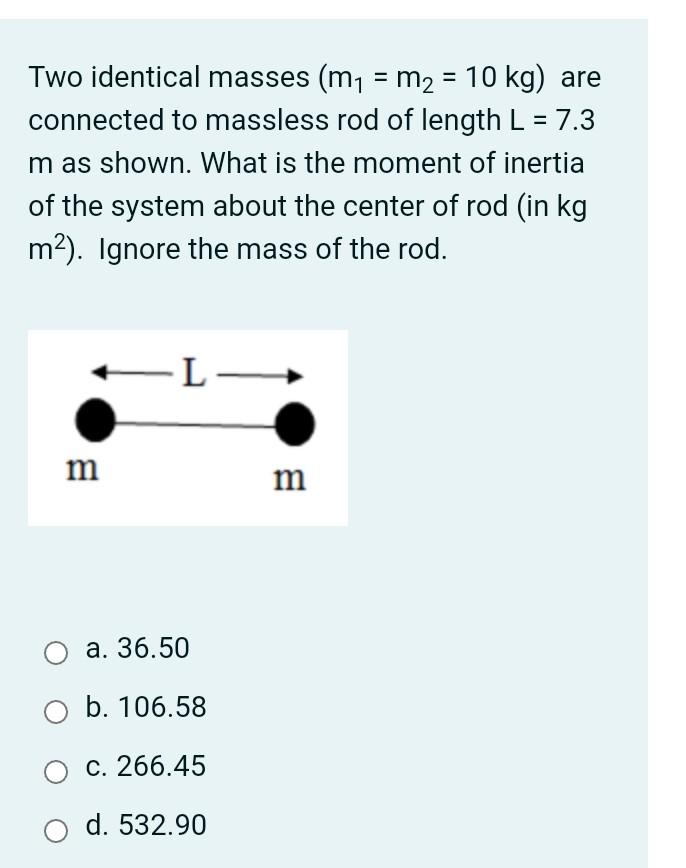 Two identical masses ($m_1 = m_2 = 10$ kg) are connected to massless rod of length L = 7.3 m as shown. What is the moment of inertia of the system about the center of rod (in kg $m^2$). Ignore the mass of the rod.

L

m

m

a. 36.50

b. 106.58

c. 266.45

d. 532.90